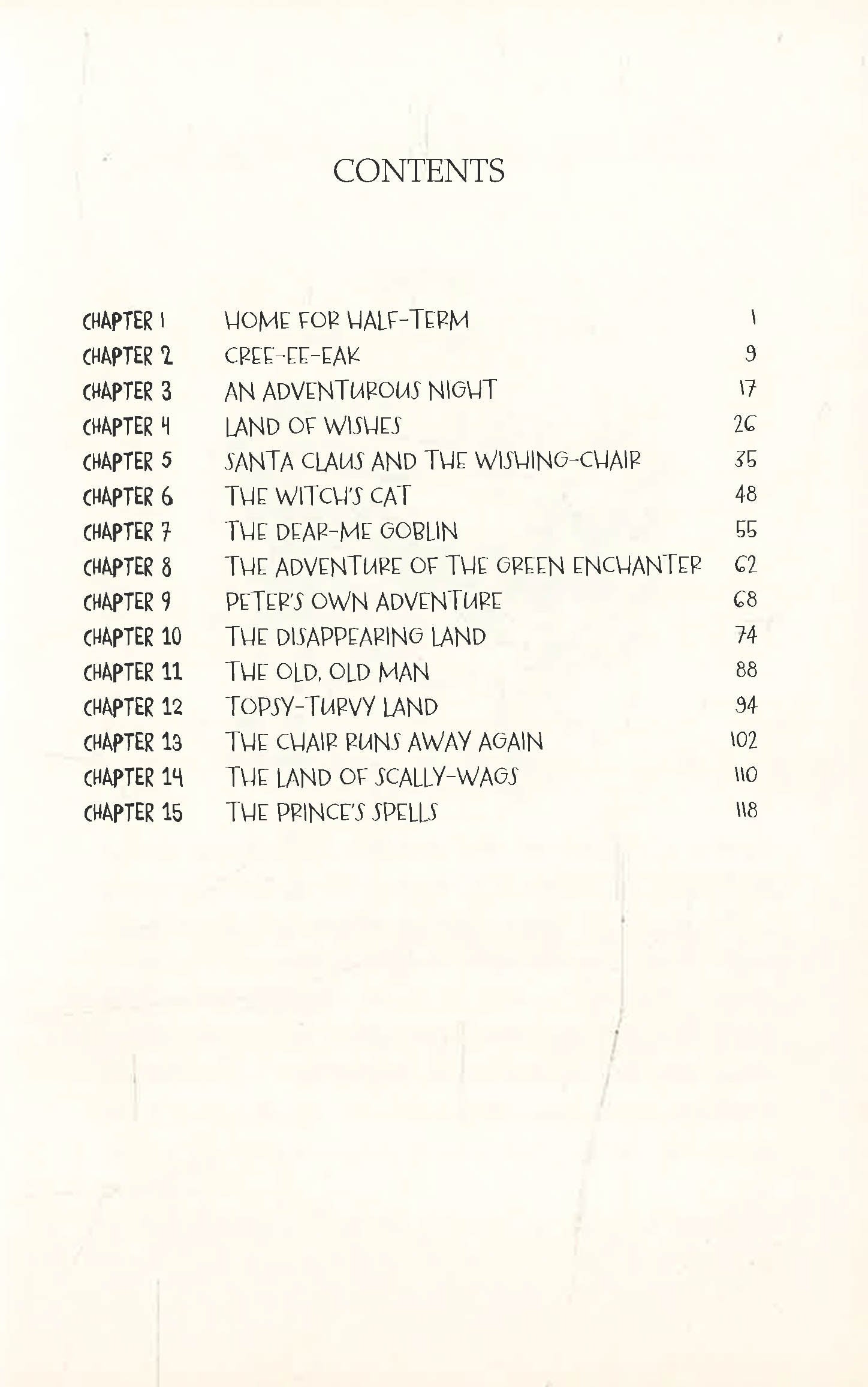 CONTENTS

| | | |
|---|---|---|
| CHAPTER 1 | HOME FOR HALF-TERM | 1 |
| CHAPTER 2 | CREE-EE-EAK | 9 |
| CHAPTER 3 | AN ADVENTUROUS NIGHT | 17 |
| CHAPTER 4 | LAND OF WISHES | 26 |
| CHAPTER 5 | SANTA CLAUS AND THE WISHING-CHAIR | 35 |
| CHAPTER 6 | THE WITCH'S CAT | 48 |
| CHAPTER 7 | THE DEAR-ME GOBLIN | 55 |
| CHAPTER 8 | THE ADVENTURE OF THE GREEN ENCHANTER | 62 |
| CHAPTER 9 | PETER'S OWN ADVENTURE | 68 |
| CHAPTER 10 | THE DISAPPEARING LAND | 74 |
| CHAPTER 11 | THE OLD, OLD MAN | 88 |
| CHAPTER 12 | TOPSY-TURVY LAND | 94 |
| CHAPTER 13 | THE CHAIR RUNS AWAY AGAIN | 102 |
| CHAPTER 14 | THE LAND OF SCALLY-WAGS | 110 |
| CHAPTER 15 | THE PRINCE'S SPELLS | 118 |